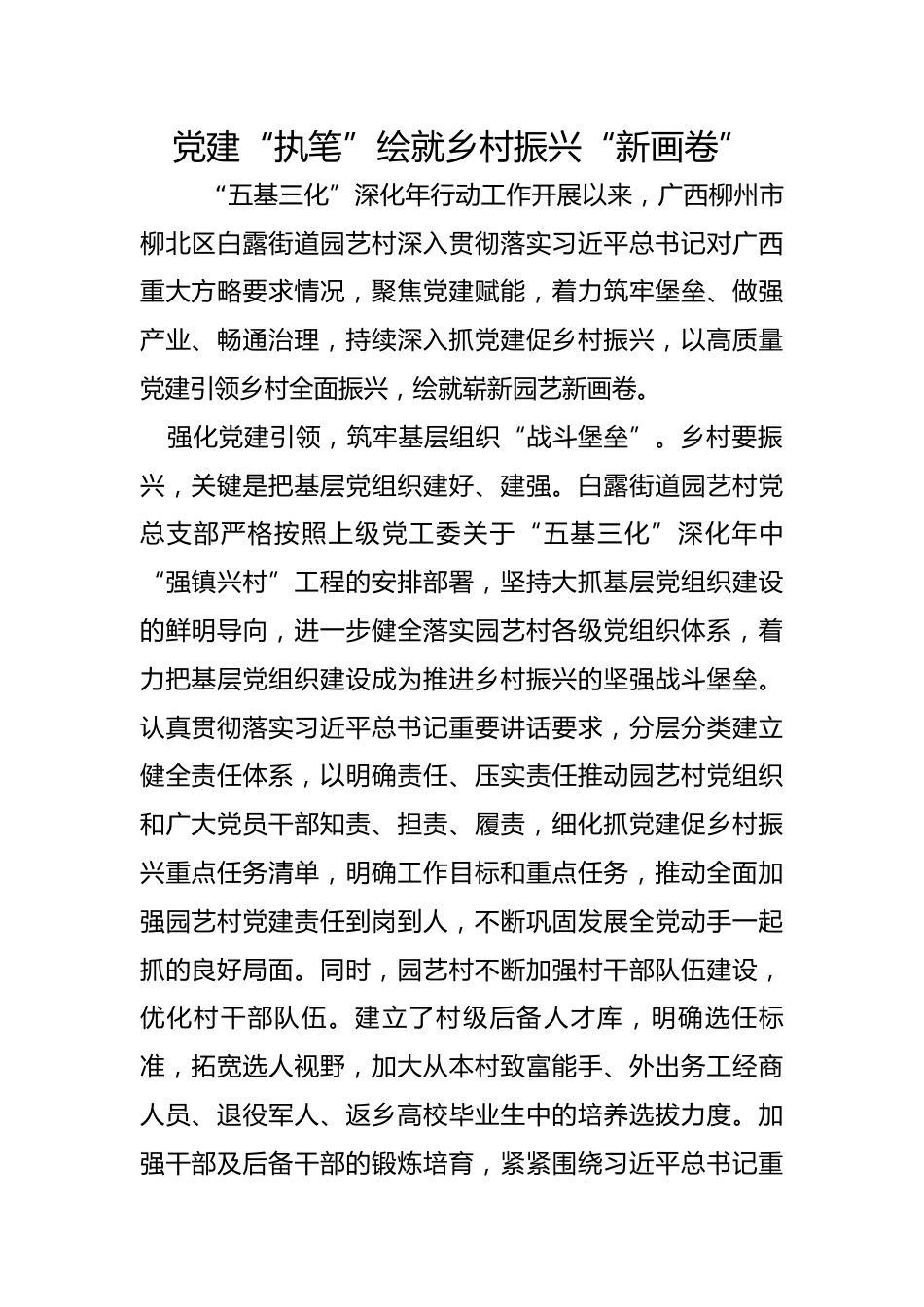 党建“执笔”绘就乡村振兴“新画卷”

“五基三化”深化年行动工作开展以来，广西柳州市柳北区白露街道园艺村深入贯彻落实习近平总书记对广西重大方略要求情况，聚焦党建赋能，着力筑牢堡垒、做强产业、畅通治理，持续深入抓党建促乡村振兴，以高质量党建引领乡村全面振兴，绘就崭新园艺新画卷。

强化党建引领，筑牢基层组织“战斗堡垒”。乡村要振兴，关键是把基层党组织建好、建强。白露街道园艺村党总支部严格按照上级党工委关于“五基三化”深化年中“强镇兴村”工程的安排部署，坚持大抓基层党组织建设的鲜明导向，进一步健全落实园艺村各级党组织体系，着力把基层党组织建设成为推进乡村振兴的坚强战斗堡垒。认真贯彻落实习近平总书记重要讲话要求，分层分类建立健全责任体系，以明确责任、压实责任推动园艺村党组织和广大党员干部知责、担责、履责，细化抓党建促乡村振兴重点任务清单，明确工作目标和重点任务，推动全面加强园艺村党建责任到岗到人，不断巩固发展全党动手一起抓的良好局面。同时，园艺村不断加强村干部队伍建设，优化村干部队伍。建立了村级后备人才库，明确选任标准，拓宽选人视野，加大从本村致富能手、外出务工经商人员、退役军人、返乡高校毕业生中的培养选拔力度。加强干部及后备干部的锻炼培育，紧紧围绕习近平总书记重